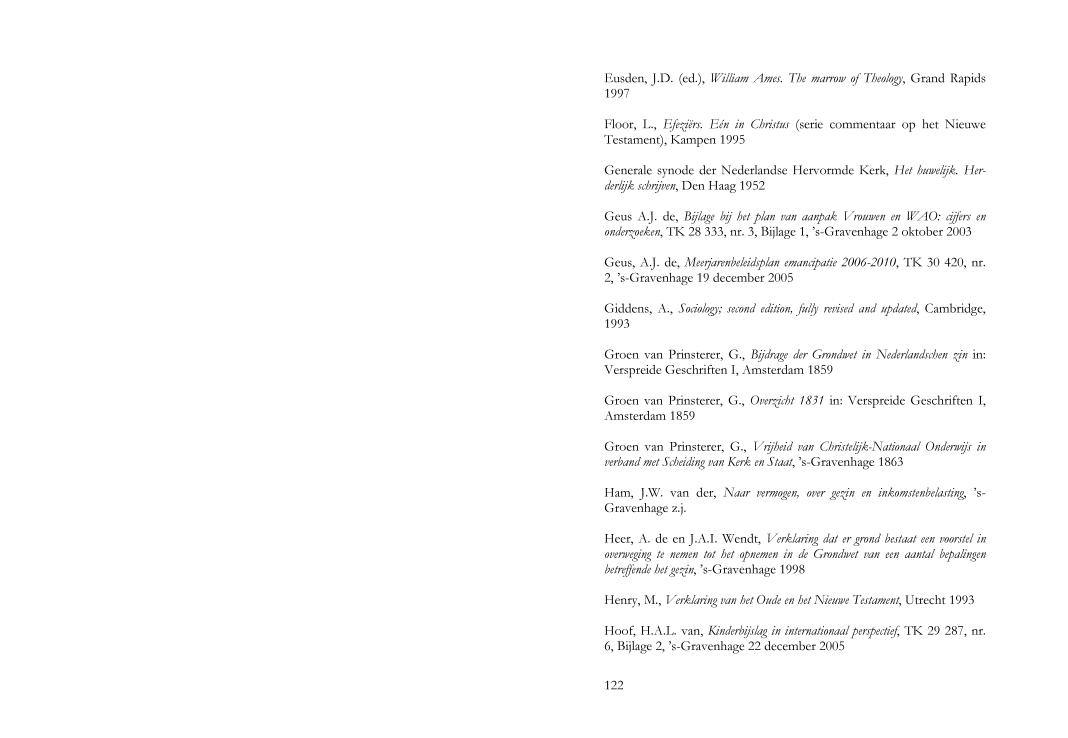 Eusden, J.D. (ed.), William Ames. The marrow of Theology, Grand Rapids 1997

Floor, L., Efeziërs. Eén in Christus (serie commentaar op het Nieuwe Testament), Kampen 1995

Generale synode der Nederlandse Hervormde Kerk, Het huwelijk. Herderlijk schrijven, Den Haag 1952

Geus A.J. de, Bijlage bij het plan van aanpak Vrouwen en WAO: cijfers en onderzoeken, TK 28 333, nr. 3, Bijlage 1, 's-Gravenhage 2 oktober 2003

Geus, A.J. de, Meerjarenbeleidsplan emancipatie 2006-2010, TK 30 420, nr. 2, 's-Gravenhage 19 december 2005

Giddens, A., Sociology; second edition, fully revised and updated, Cambridge, 1993

Groen van Prinsterer, G., Bijdrage der Grondwet in Nederlandschen zin in: Verspreide Geschriften I, Amsterdam 1859

Groen van Prinsterer, G., Overzicht 1831 in: Verspreide Geschriften I, Amsterdam 1859

Groen van Prinsterer, G., Vrijheid van Christelijk-Nationaal Onderwijs in verband met Scheiding van Kerk en Staat, 's-Gravenhage 1863

Ham, J.W. van der, Naar vermogen, over gezin en inkomstenbelasting, 's-Gravenhage z.j.

Heer, A. de en J.A.I. Wendt, Verklaring dat er grond bestaat een voorstel in overweging te nemen tot het opnemen in de Grondwet van een aantal bepalingen betreffende het gezin, 's-Gravenhage 1998

Henry, M., Verklaring van het Oude en het Nieuwe Testament, Utrecht 1993

Hoof, H.A.L. van, Kinderbijslag in internationaal perspectief, TK 29 287, nr. 6, Bijlage 2, 's-Gravenhage 22 december 2005

122